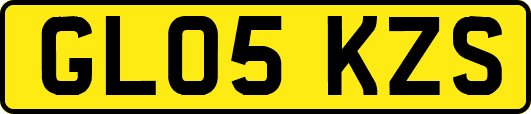 GL05 KZS